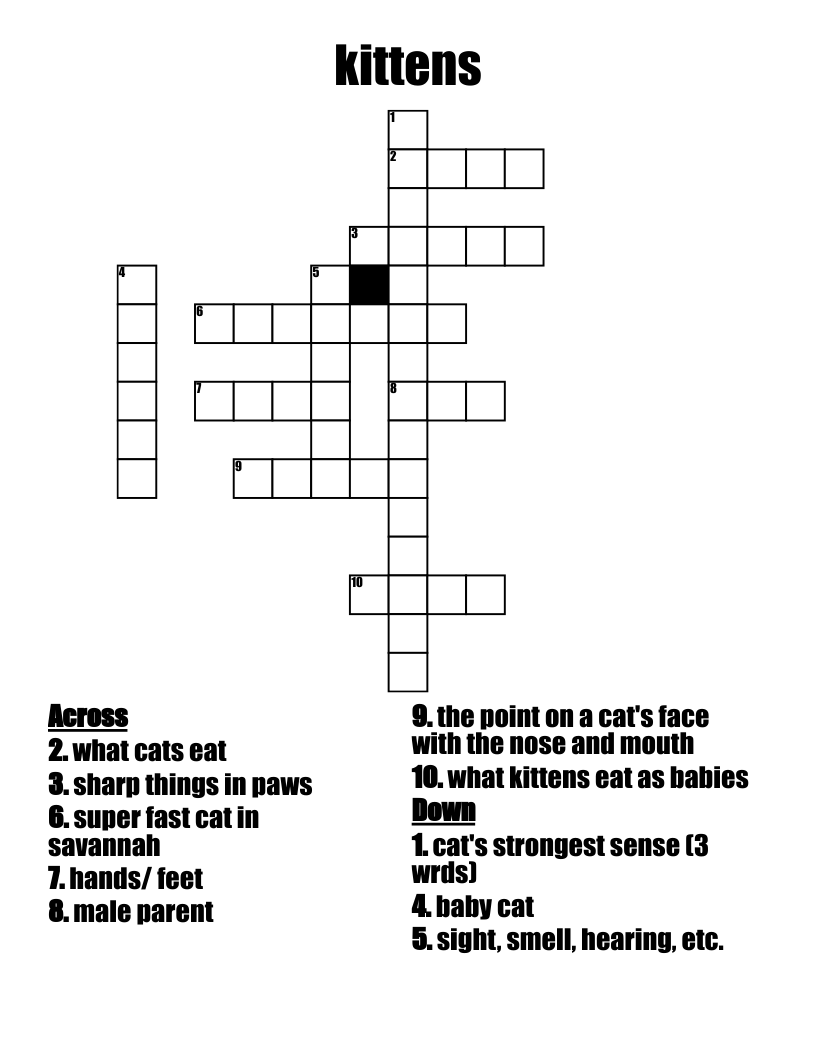 kittens

1
2
3
4
5
6
7
8
9
10

Across
2. what cats eat
3. sharp things in paws
6. super fast cat in savannah
7. hands/ feet
8. male parent
9. the point on a cat's face with the nose and mouth
10. what kittens eat as babies

Down
1. cat's strongest sense (3 wrds)
4. baby cat
5. sight, smell, hearing, etc.